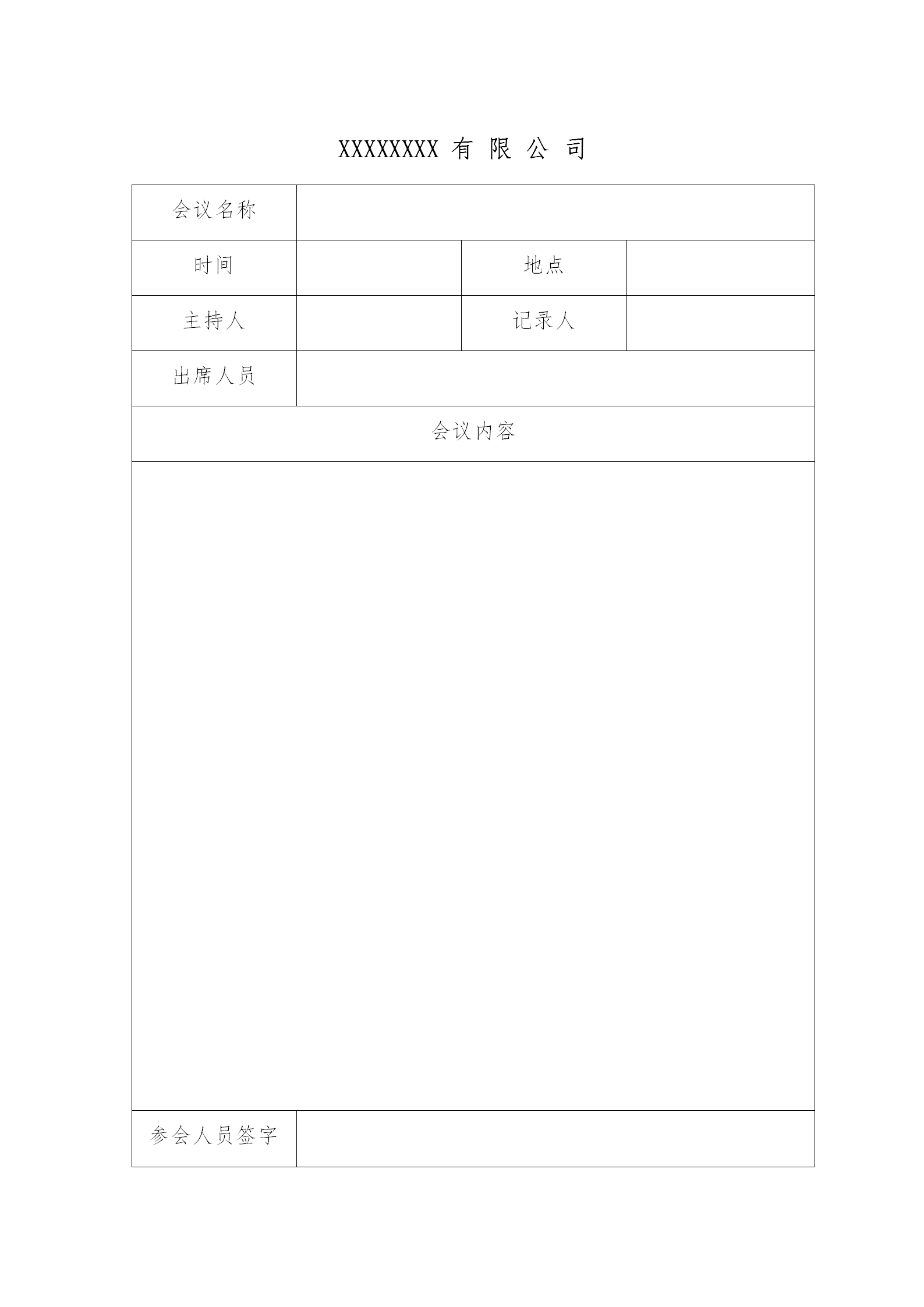 XXXXXXXX 有 限 公 司

| 会议名称 | | | |
|---|---|---|---|
| 时间 | | 地点 | |
| 主持人 | | 记录人 | |
| 出席人员 | | | |
| 会议内容 | | | |
| | | | |
| 参会人员签字 | | | |